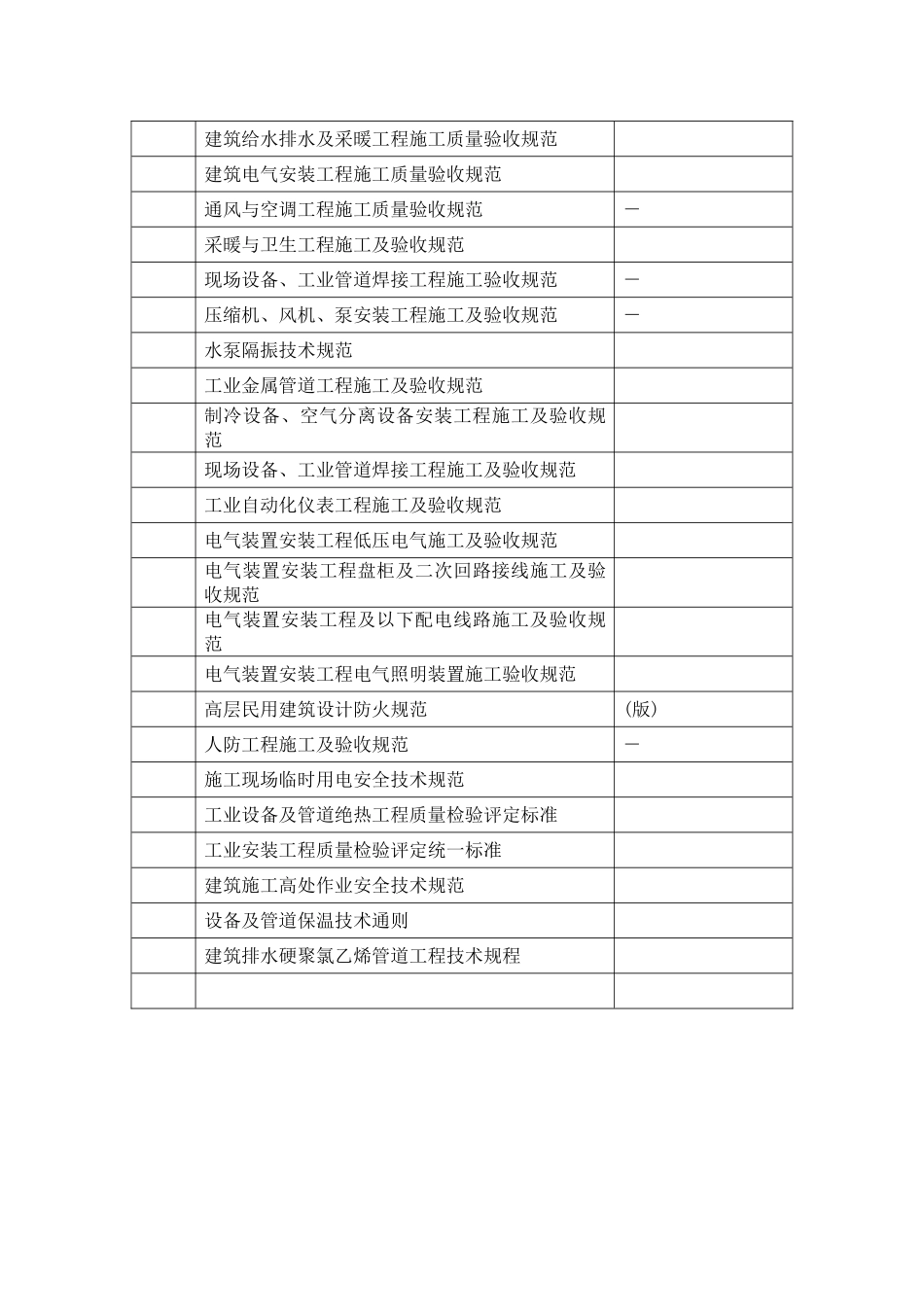 | | | |
|---|---|---|
| | 建筑给水排水及采暖工程施工质量验收规范 | |
| | 建筑电气安装工程施工质量验收规范 | |
| | 通风与空调工程施工质量验收规范 | — |
| | 采暖与卫生工程施工及验收规范 | |
| | 现场设备、工业管道焊接工程施工验收规范 | — |
| | 压缩机、风机、泵安装工程施工及验收规范 | — |
| | 水泵隔振技术规范 | |
| | 工业金属管道工程施工及验收规范 | |
| | 制冷设备、空气分离设备安装工程施工及验收规范 | |
| | 现场设备、工业管道焊接工程施工及验收规范 | |
| | 工业自动化仪表工程施工及验收规范 | |
| | 电气装置安装工程低压电气施工及验收规范 | |
| | 电气装置安装工程盘柜及二次回路接线施工及验收规范 | |
| | 电气装置安装工程及以下配电线路施工及验收规范 | |
| | 电气装置安装工程电气照明装置施工验收规范 | |
| | 高层民用建筑设计防火规范 | (版) |
| | 人防工程施工及验收规范 | — |
| | 施工现场临时用电安全技术规范 | |
| | 工业设备及管道绝热工程质量检验评定标准 | |
| | 工业安装工程质量检验评定统一标准 | |
| | 建筑施工高处作业安全技术规范 | |
| | 设备及管道保温技术通则 | |
| | 建筑排水硬聚氯乙烯管道工程技术规程 | |
| | | |